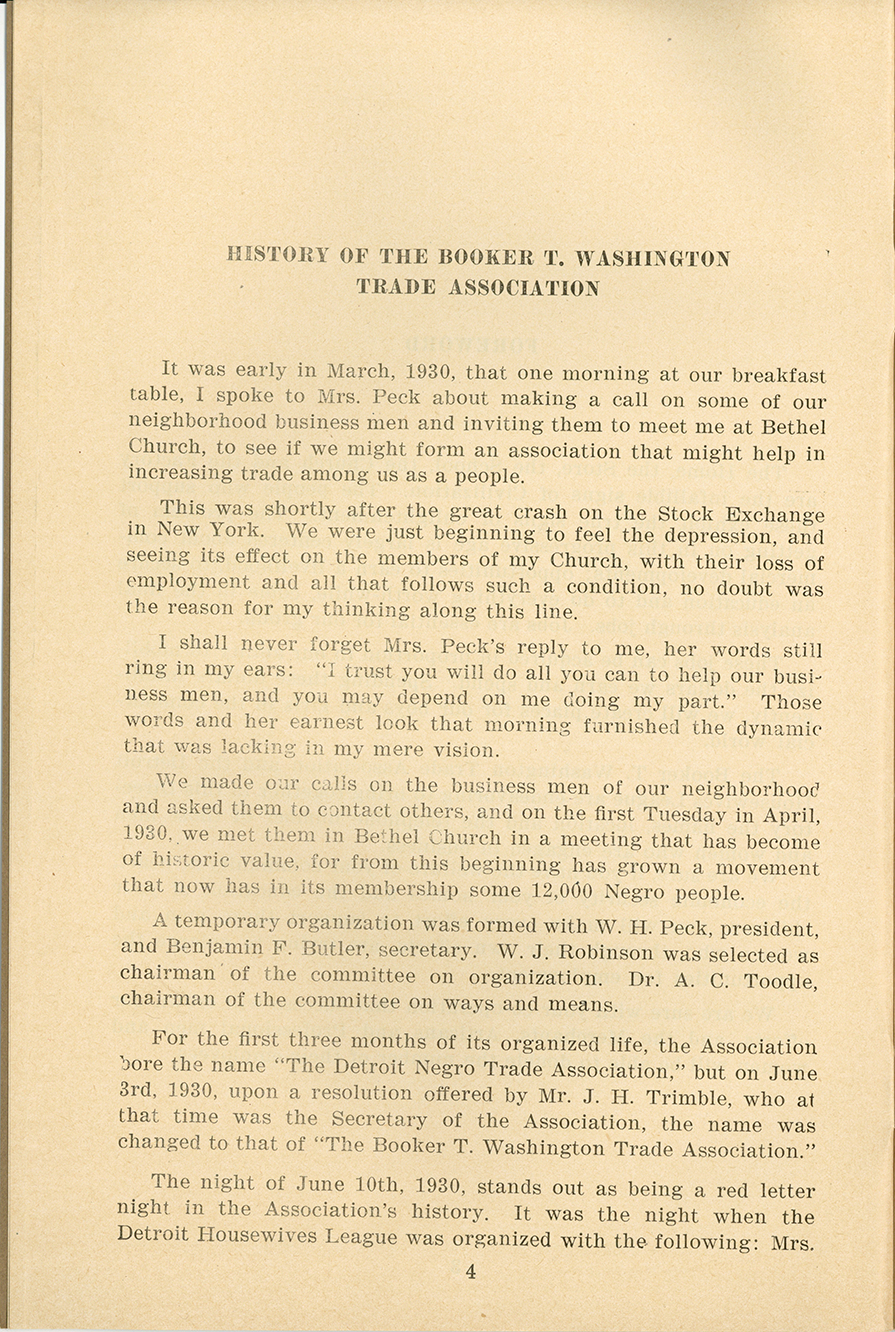 HISTORY OF THE BOOKER T. WASHINGTON TRADE ASSOCIATION

It was early in March, 1930, that one morning at our breakfast table, I spoke to Mrs. Peck about making a call on some of our neighborhood business men and inviting them to meet me at Bethel Church, to see if we might form an association that might help in increasing trade among us as a people.

This was shortly after the great crash on the Stock Exchange in New York. We were just beginning to feel the depression, and seeing its effect on the members of my Church, with their loss of employment and all that follows such a condition, no doubt was the reason for my thinking along this line.

I shall never forget Mrs. Peck's reply to me, her words still ring in my ears: "I trust you will do all you can to help our business men, and you may depend on me doing my part." Those words and her earnest look that morning furnished the dynamic that was lacking in my mere vision.

We made our calls on the business men of our neighborhood and asked them to contact others, and on the first Tuesday in April, 1930, we met them in Bethel Church in a meeting that has become of historic value, for from this beginning has grown a movement that now has in its membership some 12,000 Negro people.

A temporary organization was formed with W. H. Peck, president, and Benjamin F. Butler, secretary. W. J. Robinson was selected as chairman of the committee on organization. Dr. A. C. Toodle, chairman of the committee on ways and means.

For the first three months of its organized life, the Association bore the name "The Detroit Negro Trade Association," but on June 3rd, 1930, upon a resolution offered by Mr. J. H. Trimble, who at that time was the Secretary of the Association, the name was changed to that of "The Booker T. Washington Trade Association."

The night of June 10th, 1930, stands out as being a red letter night in the Association's history. It was the night when the Detroit Housewives League was organized with the following: Mrs.

4